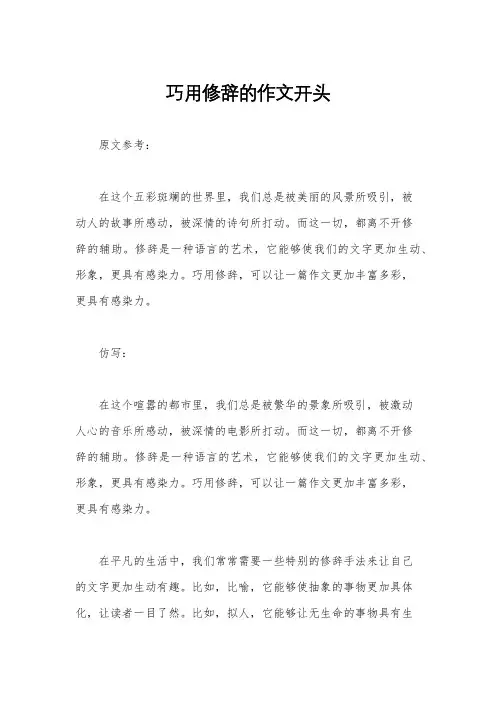 巧用修辞的作文开头

原文参考：

在这个五彩斑斓的世界里，我们总是被美丽的风景所吸引，被动人的故事所感动，被深情的诗句所打动。而这一切，都离不开修辞的辅助。修辞是一种语言的艺术，它能够使我们的文字更加生动、形象，更具有感染力。巧用修辞，可以让一篇作文更加丰富多彩，更具有感染力。

仿写：

在这个喧嚣的都市里，我们总是被繁华的景象所吸引，被激动人心的音乐所感动，被深情的电影所打动。而这一切，都离不开修辞的辅助。修辞是一种语言的艺术，它能够使我们的文字更加生动、形象，更具有感染力。巧用修辞，可以让一篇作文更加丰富多彩，更具有感染力。

在平凡的生活中，我们常常需要一些特别的修辞手法来让自己的文字更加生动有趣。比如，比喻，它能够使抽象的事物更加具体化，让读者一目了然。比如，拟人，它能够让无生命的事物具有生